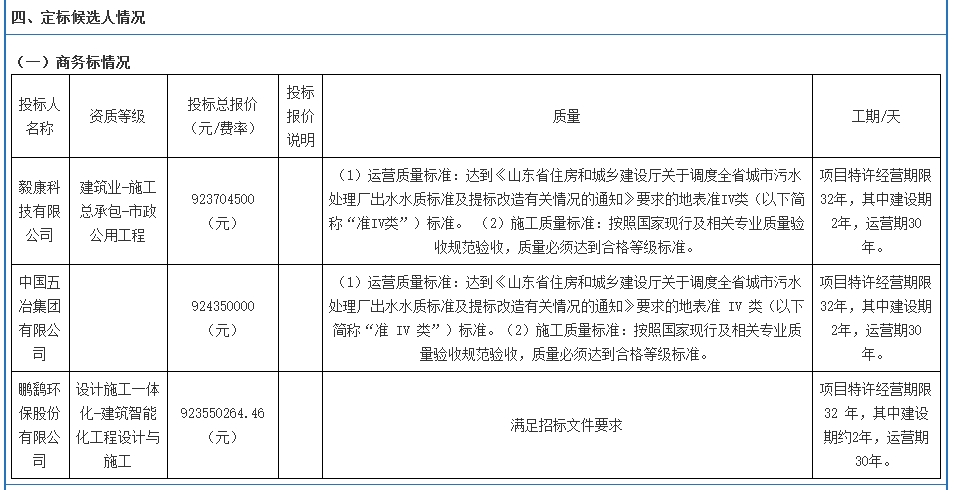 四、定标候选人情况

（一）商务标情况

| 投标人名称 | 资质等级 | 投标总报价（元/费率） | 投标报价说明 | 质量 | 工期/天 |
|---|---|---|---|---|---|
| 毅康科技有限公司 | 建筑业-施工总承包-市政公用工程 | 923704500（元） | | （1）运营质量标准：达到《山东省住房和城乡建设厅关于调度全省城市污水处理厂出水水质标准及提标改造有关情况的通知》要求的地表准IV类（以下简称“准IV类”）标准。（2）施工质量标准：按照国家现行及相关专业质量验收规范验收，质量必须达到合格等级标准。 | 项目特许经营期限32年，其中建设期2年，运营期30年。 |
| 中国五冶集团有限公司 | | 924350000（元） | | （1）运营质量标准：达到《山东省住房和城乡建设厅关于调度全省城市污水处理厂出水水质标准及提标改造有关情况的通知》要求的地表准 IV 类（以下简称“准 IV 类”）标准。（2）施工质量标准：按照国家现行及相关专业质量验收规范验收，质量必须达到合格等级标准。 | 项目特许经营期限32年，其中建设期2年，运营期30年。 |
| 鹏鹞环保股份有限公司 | 设计施工一体化-建筑智能化工程设计与施工 | 923550264.46（元） | | 满足招标文件要求 | 项目特许经营期限32 年，其中建设期约2年，运营期30年。 |